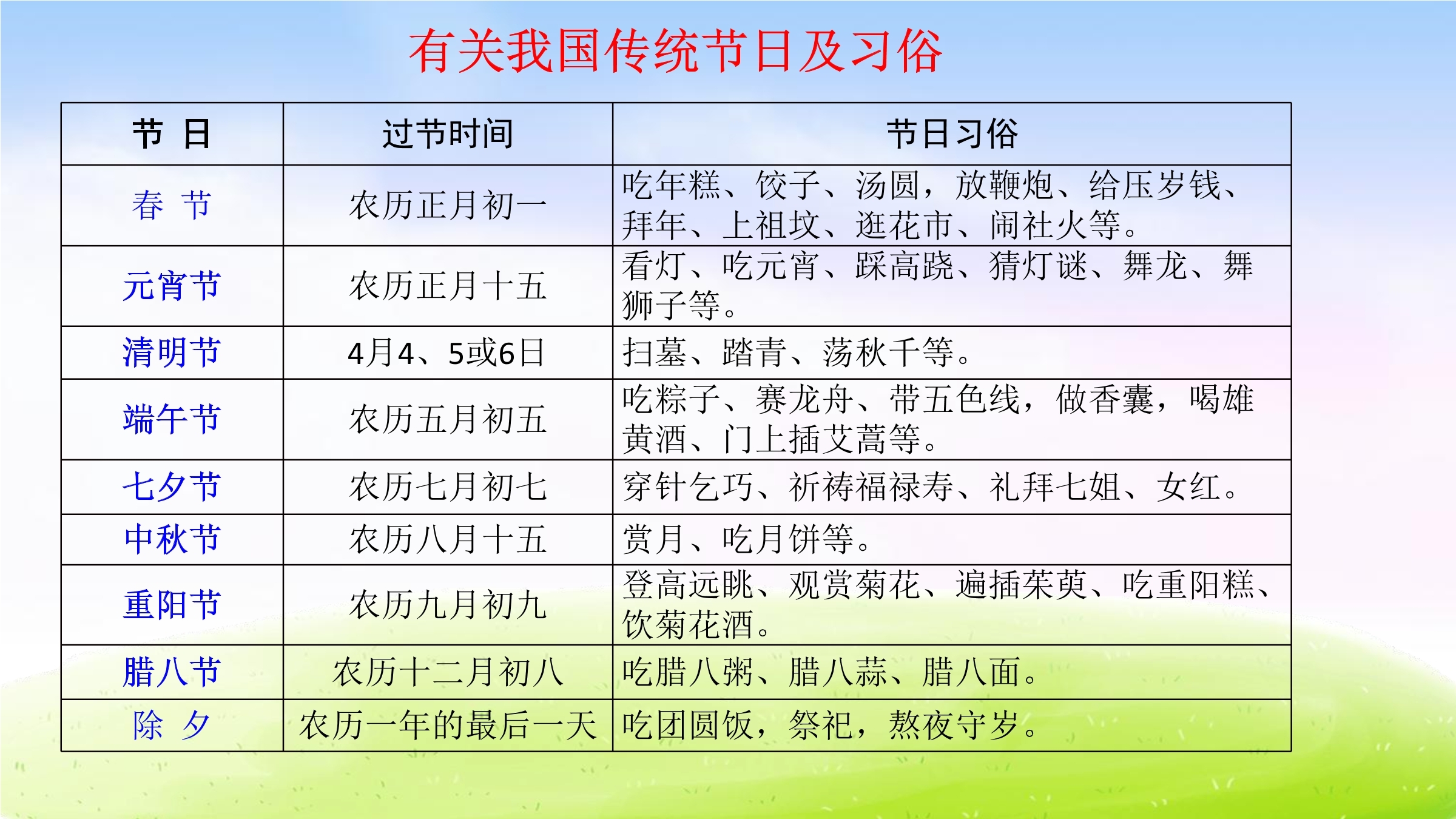 有关我国传统节日及习俗

| 节 日 | 过节时间 | 节日习俗 |
|---|---|---|
| 春 节 | 农历正月初一 | 吃年糕、饺子、汤圆，放鞭炮、给压岁钱、拜年、上祖坟、逛花市、闹社火等。 |
| 元宵节 | 农历正月十五 | 看灯、吃元宵、踩高跷、猜灯谜、舞龙、舞狮子等。 |
| 清明节 | 4月4、5或6日 | 扫墓、踏青、荡秋千等。 |
| 端午节 | 农历五月初五 | 吃粽子、赛龙舟、带五色线，做香囊，喝雄黄酒、门上插艾蒿等。 |
| 七夕节 | 农历七月初七 | 穿针乞巧、祈祷福禄寿、礼拜七姐、女红。 |
| 中秋节 | 农历八月十五 | 赏月、吃月饼等。 |
| 重阳节 | 农历九月初九 | 登高远眺、观赏菊花、遍插茱萸、吃重阳糕、饮菊花酒。 |
| 腊八节 | 农历十二月初八 | 吃腊八粥、腊八蒜、腊八面。 |
| 除 夕 | 农历一年的最后一天 | 吃团圆饭，祭祀，熬夜守岁。 |